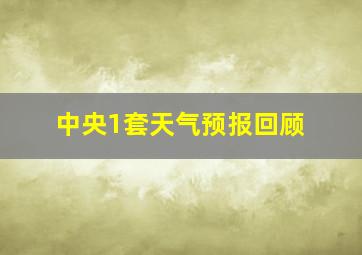 中央1套天气预报回顾